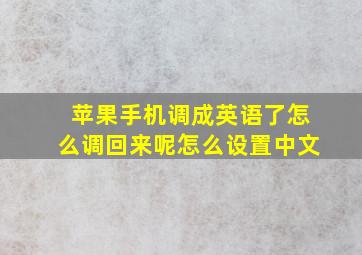 苹果手机调成英语了怎么调回来呢怎么设置中文